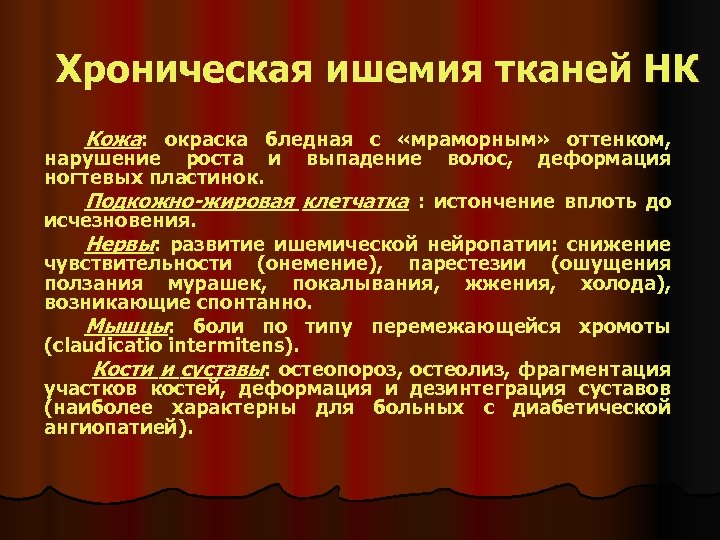 Хроническая ишемия тканей НК

Кожа: окраска бледная с «мраморным» оттенком, нарушение роста и выпадение волос, деформация ногтевых пластинок.

Подкожно-жировая клетчатка : истончение вплоть до исчезновения.

Нервы: развитие ишемической нейропатии: снижение чувствительности (онемение), парестезии (ощущения ползания мурашек, покалывания, жжения, холода), возникающие спонтанно.

Мышцы: боли по типу перемежающейся хромоты (claudicatio intermitens).

Кости и суставы: остеопороз, остеолиз, фрагментация участков костей, деформация и дезинтеграция суставов (наиболее характерны для больных с диабетической ангиопатией).